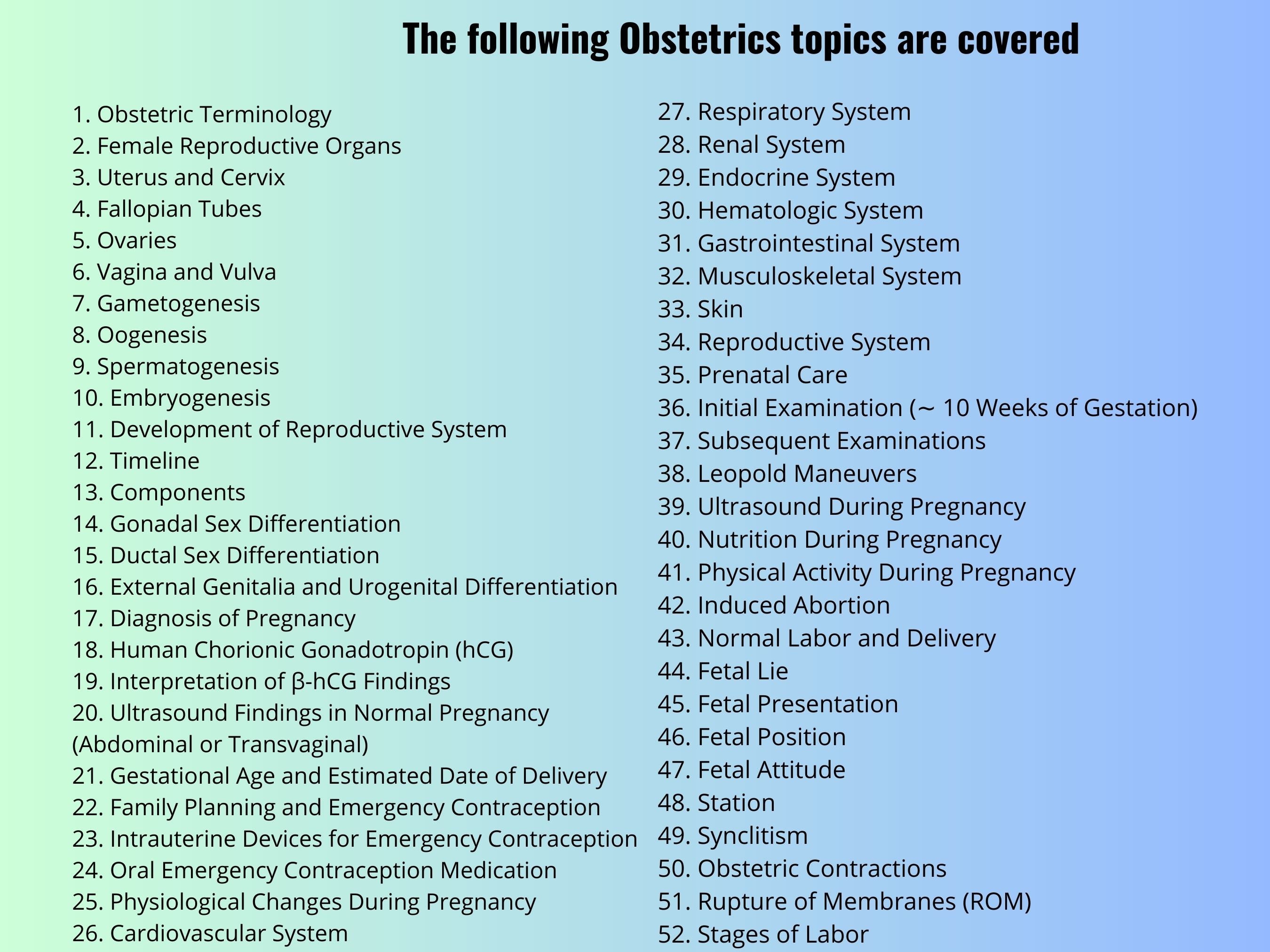 The following Obstetrics topics are covered

1. Obstetric Terminology
2. Female Reproductive Organs
3. Uterus and Cervix
4. Fallopian Tubes
5. Ovaries
6. Vagina and Vulva
7. Gametogenesis
8. Oogenesis
9. Spermatogenesis
10. Embryogenesis
11. Development of Reproductive System
12. Timeline
13. Components
14. Gonadal Sex Differentiation
15. Ductal Sex Differentiation
16. External Genitalia and Urogenital Differentiation
17. Diagnosis of Pregnancy
18. Human Chorionic Gonadotropin (hCG)
19. Interpretation of β-hCG Findings
20. Ultrasound Findings in Normal Pregnancy (Abdominal or Transvaginal)
21. Gestational Age and Estimated Date of Delivery
22. Family Planning and Emergency Contraception
23. Intrauterine Devices for Emergency Contraception
24. Oral Emergency Contraception Medication
25. Physiological Changes During Pregnancy
26. Cardiovascular System
27. Respiratory System
28. Renal System
29. Endocrine System
30. Hematologic System
31. Gastrointestinal System
32. Musculoskeletal System
33. Skin
34. Reproductive System
35. Prenatal Care
36. Initial Examination (~ 10 Weeks of Gestation)
37. Subsequent Examinations
38. Leopold Maneuvers
39. Ultrasound During Pregnancy
40. Nutrition During Pregnancy
41. Physical Activity During Pregnancy
42. Induced Abortion
43. Normal Labor and Delivery
44. Fetal Lie
45. Fetal Presentation
46. Fetal Position
47. Fetal Attitude
48. Station
49. Synclitism
50. Obstetric Contractions
51. Rupture of Membranes (ROM)
52. Stages of Labor